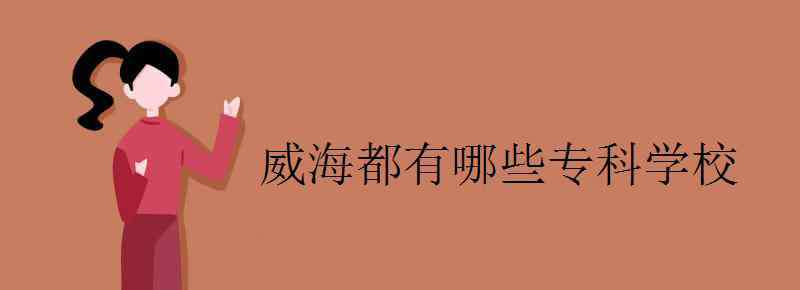 威海都有哪些专科学校